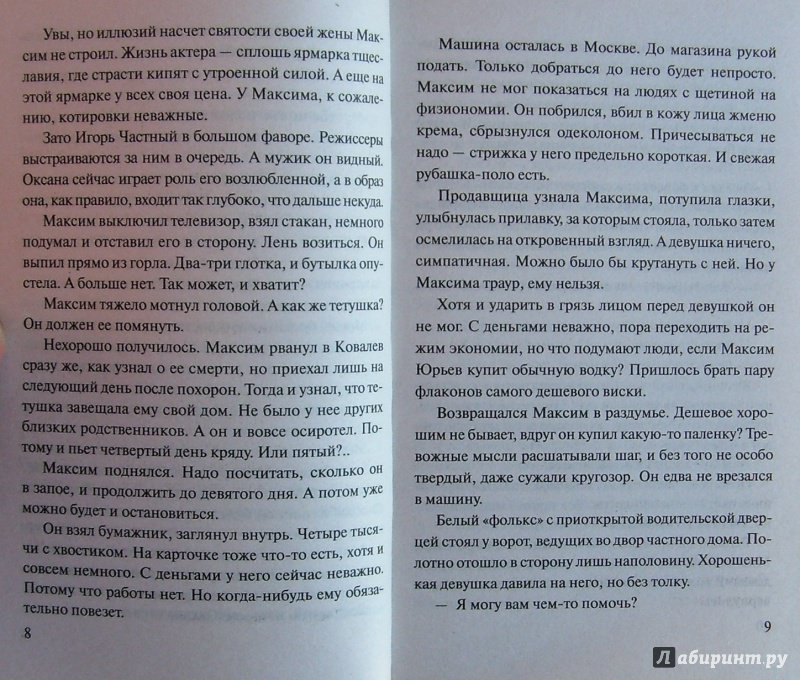 Увы, но иллюзий насчет святости своей жены Максим не строил. Жизнь актера — сплошь ярмарка тщеславия, где страсти кипят с утроенной силой. А еще на этой ярмарке у всех своя цена. У Максима, к сожалению, котировки неважные.

Зато Игорь Частный в большом фаворе. Режиссеры выстраиваются за ним в очередь. А мужик он видный. Оксана сейчас играет роль его возлюбленной, а в образ она, как правило, входит так глубоко, что дальше некуда.

Максим выключил телевизор, взял стакан, немного подумал и отставил его в сторону. Лень возиться. Он выпил прямо из горла. Два-три глотка, и бутылка опустела. А больше нет. Так может, и хватит?

Максим тяжело мотнул головой. А как же тетушка? Он должен ее помянуть.

Нехорошо получилось. Максим рванул в Ковалев сразу же, как узнал о ее смерти, но приехал лишь на следующий день после похорон. Тогда и узнал, что тетушка завещала ему свой дом. Не было у нее других близких родственников. А он и вовсе осиротел. Потому и пьет четвертый день кряду. Или пятый?..

Максим поднялся. Надо посчитать, сколько он в запое, и продолжить до девятого дня. А потом уже можно будет и остановиться.

Он взял бумажник, заглянул внутрь. Четыре тысячи с хвостиком. На карточке тоже что-то есть, хотя и совсем немного. С деньгами у него сейчас неважно. Потому что работы нет. Но когда-нибудь ему обязательно повезет.

8

Машина осталась в Москве. До магазина рукой подать. Только добраться до него будет непросто. Максим не мог показаться на людях с щетиной на физиономии. Он побрился, вбил в кожу лица жменю крема, сбрызнулся одеколоном. Причесываться не надо — стрижка у него предельно короткая. И свежая рубашка-поло есть.

Продавщица узнала Максима, потупила глазки, улыбнулась прилавку, за которым стояла, только затем осмелилась на откровенный взгляд. А девушка ничего, симпатичная. Можно было бы крутануть с ней. Но у Максима траур, ему нельзя.

Хотя и ударить в грязь лицом перед девушкой он не мог. С деньгами неважно, пора переходить на режим экономии, но что подумают люди, если Максим Юрьев купит обычную водку? Пришлось брать пару флаконов самого дешевого виски.

Возвращался Максим в раздумье. Дешевое хорошим не бывает, вдруг он купил какую-то паленку? Тревожные мысли расшатывали шаг, и без того не особо твердый, даже сужали кругозор. Он едва не врезался в машину.

Белый «фолькс» с приоткрытой водительской дверцей стоял у ворот, ведущих во двор частного дома. Полотно отошло в сторону лишь наполовину. Хорошенькая девушка давила на него, но без толку.

— Я могу вам чем-то помочь?

9

Лабиринт.ру